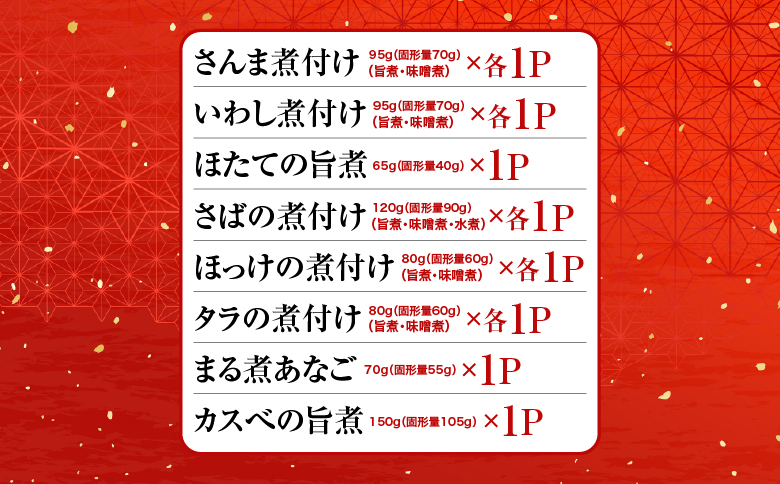 さんま煮付け 95g(固形量70g) (旨煮・味噌煮) ×各1P

いわし煮付け 95g(固形量70g) (旨煮・味噌煮) ×各1P

ほたての旨煮 65g(固形量40g) ×1P

さばの煮付け 120g(固形量90g) (旨煮・味噌煮・水煮) ×各1P

ほっけの煮付け 80g(固形量60g) (旨煮・味噌煮) ×各1P

タラの煮付け 80g(固形量60g) (旨煮・味噌煮) ×各1P

まる煮あなご 70g(固形量55g) ×1P

カスベの旨煮 150g(固形量105g) ×1P